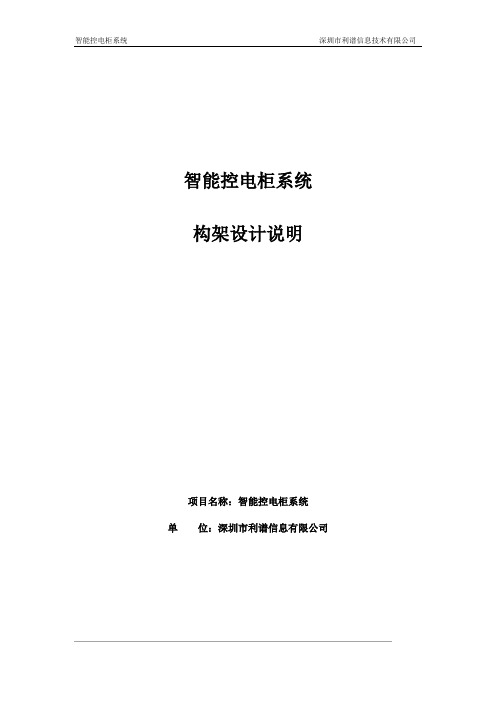 智能控电柜系统 深圳市利谱信息技术有限公司

智能控电柜系统

构架设计说明

项目名称：智能控电柜系统

单 位：深圳市利谱信息有限公司